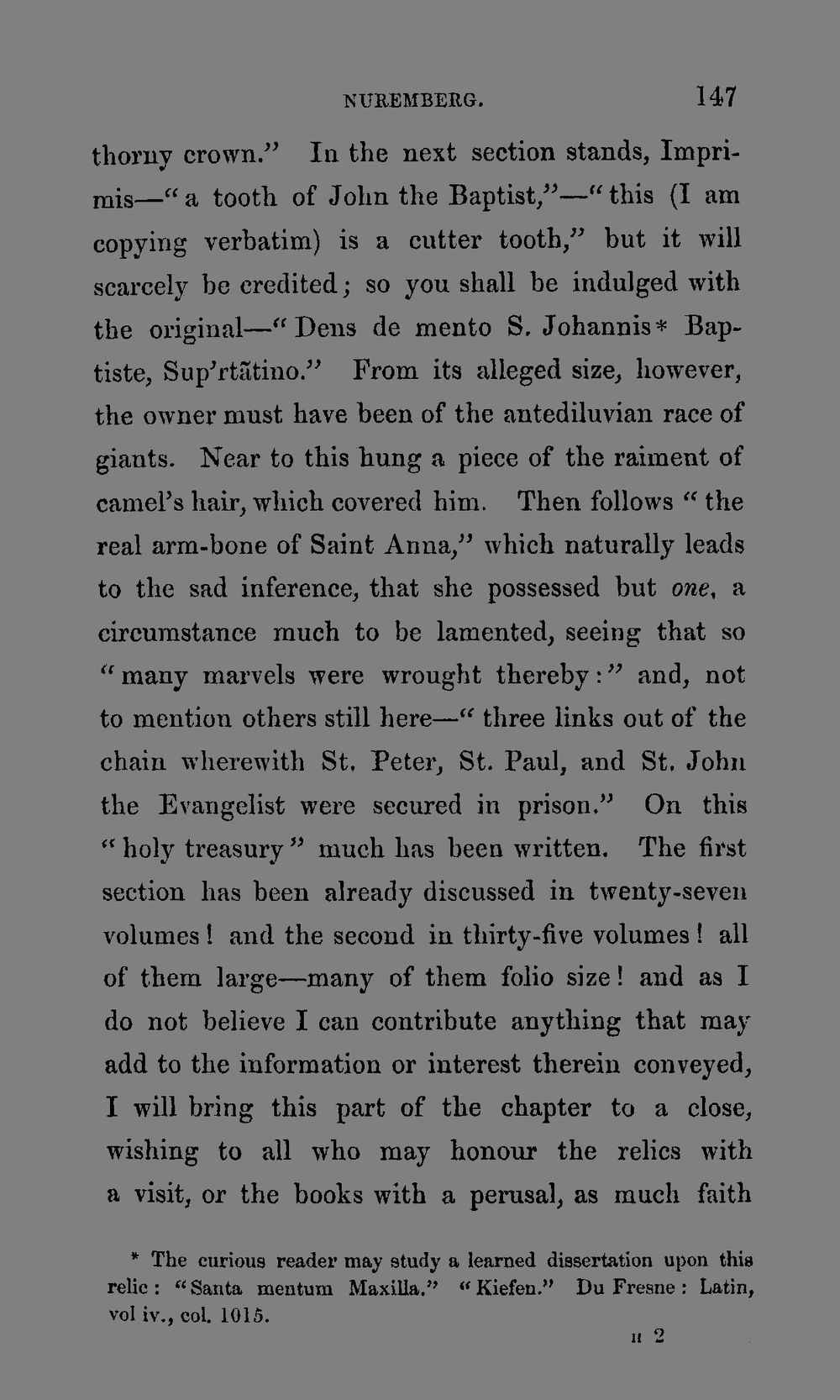 NUREMBERG. 147

thorny crown." In the next section stands, Imprimis—"a tooth of John the Baptist,"—"this (I am copying verbatim) is a cutter tooth," but it will scarcely be credited; so you shall be indulged with the original—"Dens de mento S. Johannis* Baptiste, Sup'rtãtino." From its alleged size, however, the owner must have been of the antediluvian race of giants. Near to this hung a piece of the raiment of camel's hair, which covered him. Then follows "the real arm-bone of Saint Anna," which naturally leads to the sad inference, that she possessed but one, a circumstance much to be lamented, seeing that so "many marvels were wrought thereby:" and, not to mention others still here—"three links out of the chain wherewith St. Peter, St. Paul, and St. John the Evangelist were secured in prison." On this "holy treasury" much has been written. The first section has been already discussed in twenty-seven volumes! and the second in thirty-five volumes! all of them large—many of them folio size! and as I do not believe I can contribute anything that may add to the information or interest therein conveyed, I will bring this part of the chapter to a close, wishing to all who may honour the relics with a visit, or the books with a perusal, as much faith

* The curious reader may study a learned dissertation upon this relic: "Santa mentum Maxilla." "Kiefen." Du Fresne: Latin, vol iv., col. 1015.

H 2